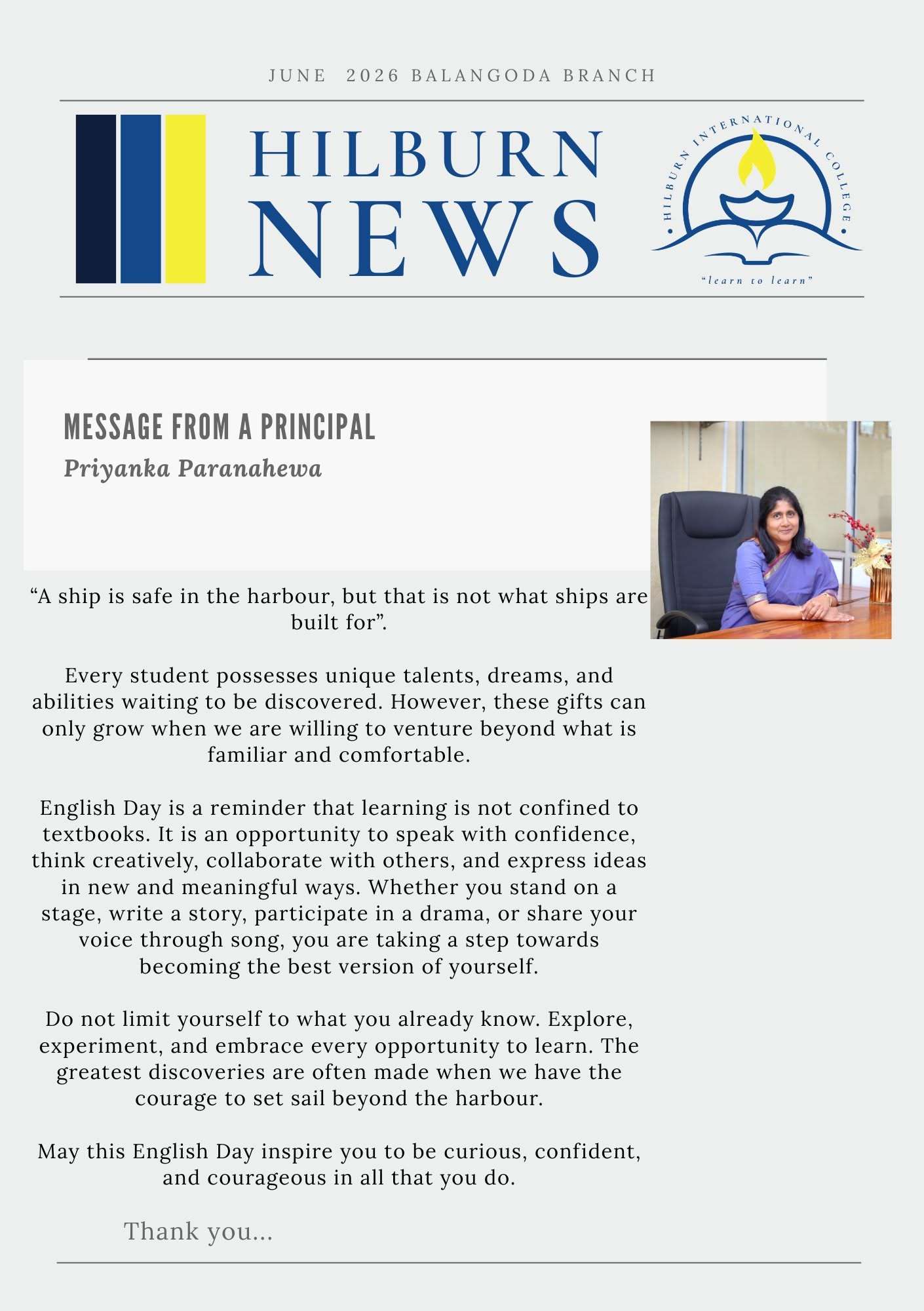 JUNE 2026 BALANGODA BRANCH

HILBURN NEWS

HILBURN INTERNATIONAL COLLEGE
"learn to learn"

MESSAGE FROM A PRINCIPAL
Priyanka Paranahewa

“A ship is safe in the harbour, but that is not what ships are built for”.

Every student possesses unique talents, dreams, and abilities waiting to be discovered. However, these gifts can only grow when we are willing to venture beyond what is familiar and comfortable.

English Day is a reminder that learning is not confined to textbooks. It is an opportunity to speak with confidence, think creatively, collaborate with others, and express ideas in new and meaningful ways. Whether you stand on a stage, write a story, participate in a drama, or share your voice through song, you are taking a step towards becoming the best version of yourself.

Do not limit yourself to what you already know. Explore, experiment, and embrace every opportunity to learn. The greatest discoveries are often made when we have the courage to set sail beyond the harbour.

May this English Day inspire you to be curious, confident, and courageous in all that you do.

Thank you...